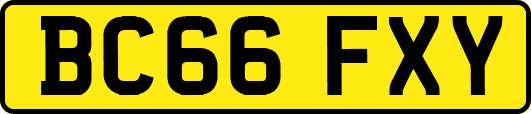 BC66 FXY